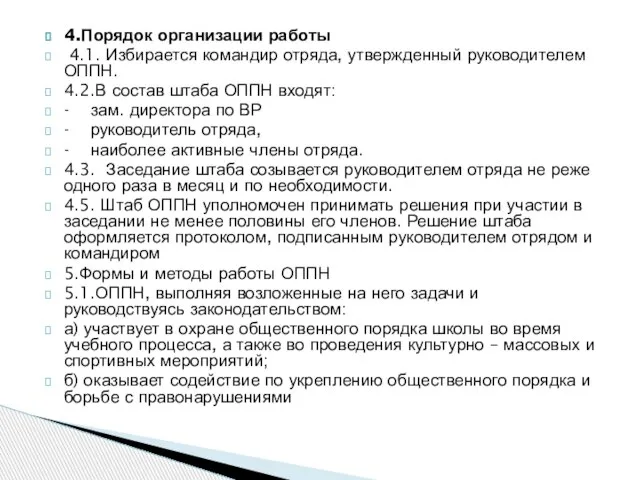 4.Порядок организации работы

4.1. Избирается командир отряда, утвержденный руководителем ОППН.

4.2.В состав штаба ОППН входят:

- зам. директора по ВР

- руководитель отряда,

- наиболее активные члены отряда.

4.3. Заседание штаба созывается руководителем отряда не реже одного раза в месяц и по необходимости.

4.5. Штаб ОППН уполномочен принимать решения при участии в заседании не менее половины его членов. Решение штаба оформляется протоколом, подписанным руководителем отрядом и командиром

5.Формы и методы работы ОППН

5.1.ОППН, выполняя возложенные на него задачи и руководствуясь законодательством:

а) участвует в охране общественного порядка школы во время учебного процесса, а также во проведения культурно – массовых и спортивных мероприятий;

б) оказывает содействие по укреплению общественного порядка и борьбе с правонарушениями